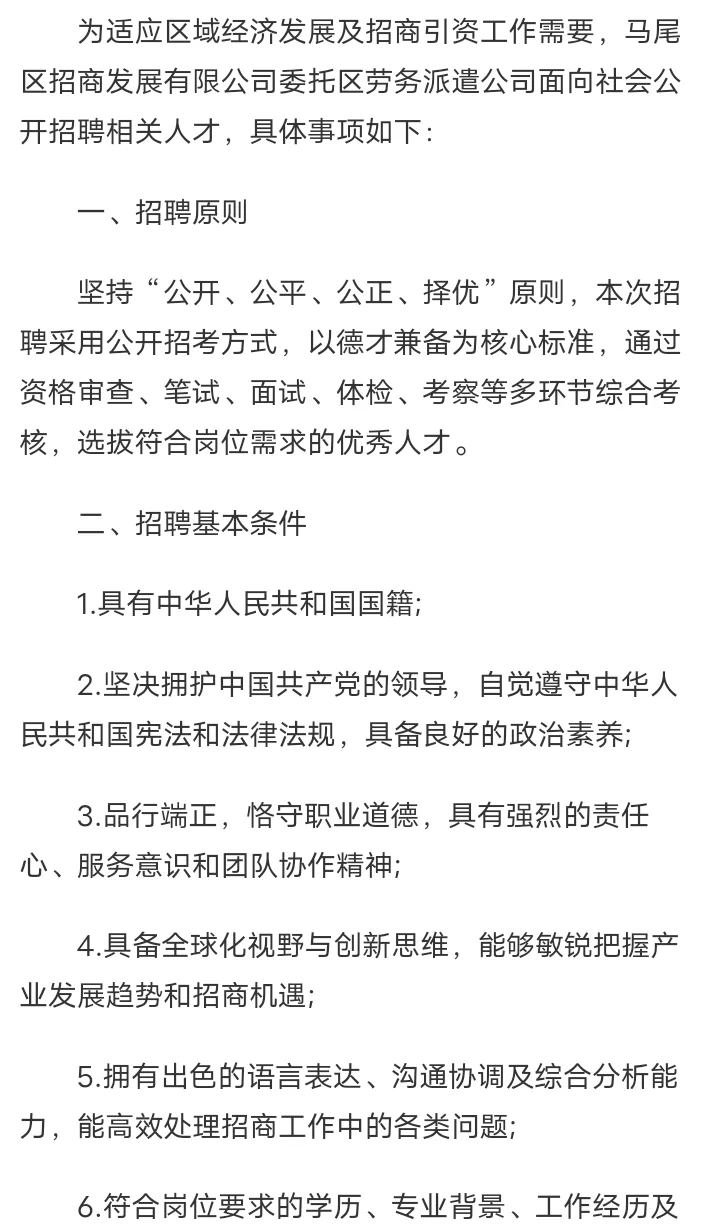 为适应区域经济发展及招商引资工作需要，马尾区招商发展有限公司委托区劳务派遣公司面向社会公开招聘相关人才，具体事项如下：

一、招聘原则

坚持“公开、公平、公正、择优”原则，本次招聘采用公开招考方式，以德才兼备为核心标准，通过资格审查、笔试、面试、体检、考察等多环节综合考核，选拔符合岗位需求的优秀人才。

二、招聘基本条件

1.具有中华人民共和国国籍;

2.坚决拥护中国共产党的领导，自觉遵守中华人民共和国宪法和法律法规，具备良好的政治素养;

3.品行端正，恪守职业道德，具有强烈的责任心、服务意识和团队协作精神;

4.具备全球化视野与创新思维，能够敏锐把握产业发展趋势和招商机遇;

5.拥有出色的语言表达、沟通协调及综合分析能力，能高效处理招商工作中的各类问题;

6.符合岗位要求的学历、专业背景、工作经历及